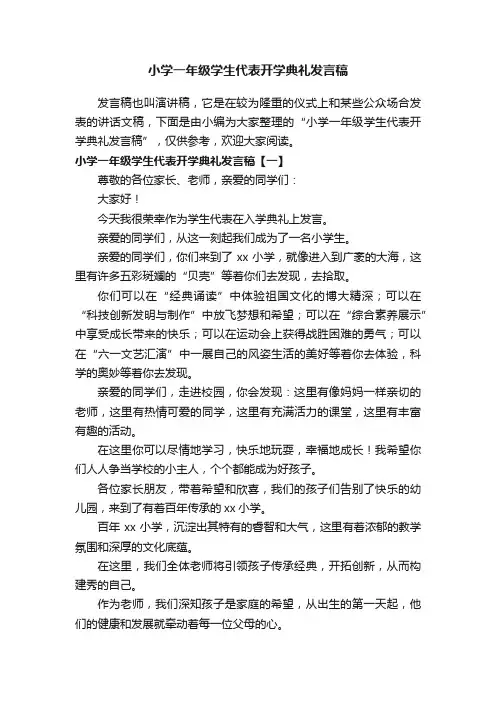 小学一年级学生代表开学典礼发言稿

发言稿也叫演讲稿，它是在较为隆重的仪式上和某些公众场合发表的讲话文稿，下面是由小编为大家整理的“小学一年级学生代表开学典礼发言稿”，仅供参考，欢迎大家阅读。

小学一年级学生代表开学典礼发言稿【一】

尊敬的各位家长、老师，亲爱的同学们：

大家好！

今天我很荣幸作为学生代表在入学典礼上发言。

亲爱的同学们，从这一刻起我们成为了一名小学生。

亲爱的同学们，你们来到了 xx 小学，就像进入到广袤的大海，这里有许多五彩斑斓的“贝壳”等着你们去发现，去拾取。

你们可以在“经典诵读”中体验祖国文化的博大精深；可以在“科技创新发明与制作”中放飞梦想和希望；可以在“综合素养展示”中享受成长带来的快乐；可以在运动会上获得战胜困难的勇气；可以在“六一文艺汇演”中一展自己的风姿生活的美好等着你去体验，科学的奥妙等着你去发现。

亲爱的同学们，走进校园，你会发现：这里有像妈妈一样亲切的老师，这里有热情可爱的同学，这里有充满活力的课堂，这里有丰富有趣的活动。

在这里你可以尽情地学习，快乐地玩耍，幸福地成长！我希望你们人人争当学校的小主人，个个都能成为好孩子。

各位家长朋友，带着希望和欣喜，我们的孩子们告别了快乐的幼儿园，来到了有着百年传承的 xx 小学。

百年 xx 小学，沉淀出其特有的睿智和大气，这里有着浓郁的教学氛围和深厚的文化底蕴。

在这里，我们全体老师将引领孩子传承经典，开拓创新，从而构建秀的自己。

作为老师，我们深知孩子是家庭的希望，从出生的第一天起，他们的健康和发展就牵动着每一位父母的心。